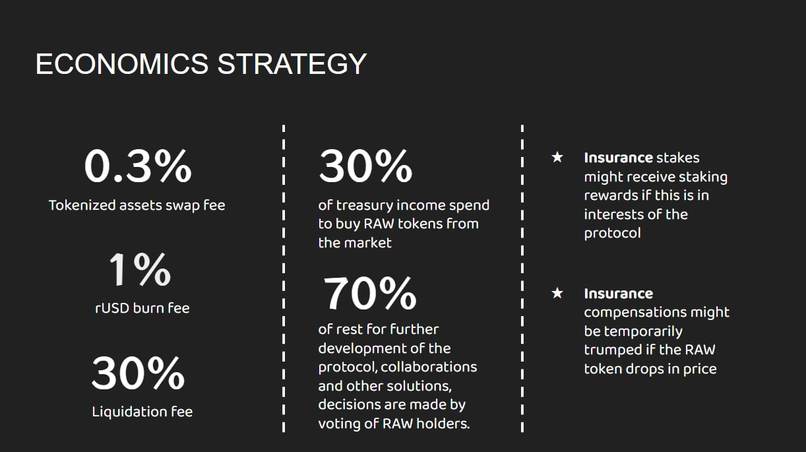 ECONOMICS STRATEGY

0.3%
Tokenized assets swap fee

1%
rUSD burn fee

30%
Liquidation fee

30%
of treasury income spend to buy RAW tokens from the market

70%
of rest for further development of the protocol, collaborations and other solutions, decisions are made by voting of RAW holders.

★ Insurance stakes might receive staking rewards if this is in interests of the protocol

★ Insurance compensations might be temporarily trumped if the RAW token drops in price